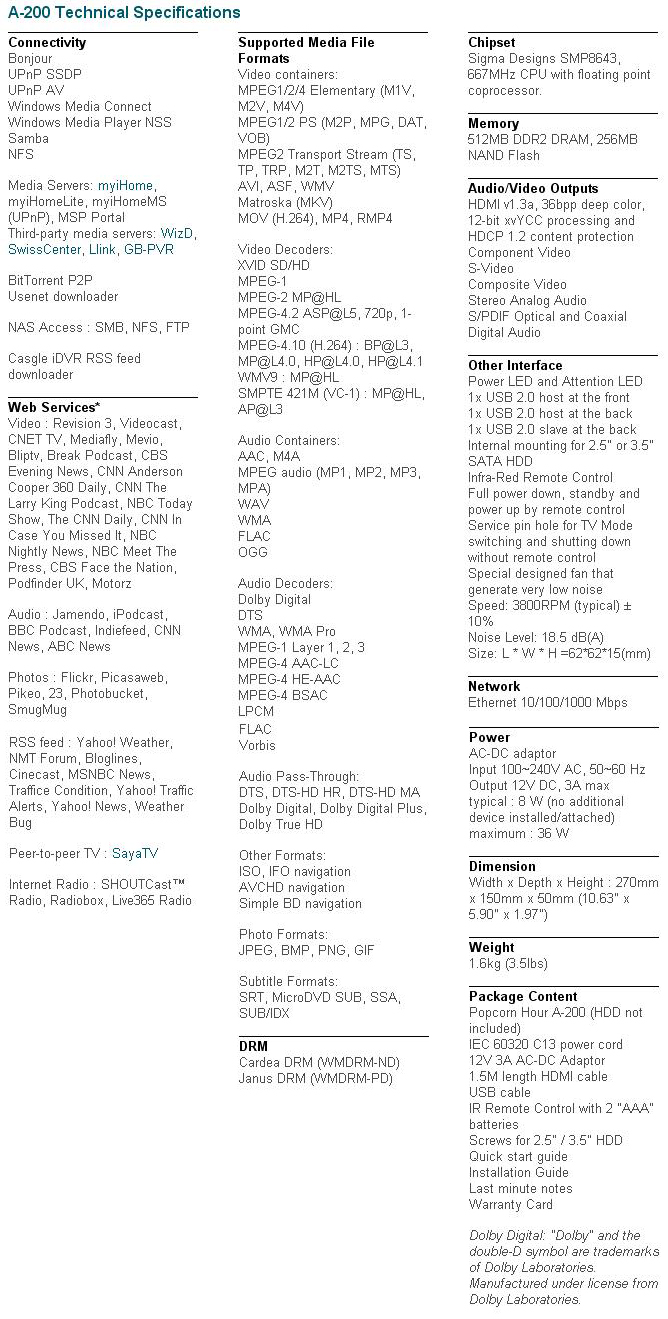 A-200 Technical Specifications

Connectivity
Bonjour
UPnP SSDP
UPnP AV
Windows Media Connect
Windows Media Player NSS
Samba
NFS

Media Servers: myiHome, myiHomeLite, myiHomeMS (UPnP), MSP Portal
Third-party media servers: WizD, SwissCenter, Llink, GB-PVR

BitTorrent P2P
Usenet downloader

NAS Access : SMB, NFS, FTP

Casgle iDVR RSS feed downloader

Web Services*
Video : Revision 3, Videocast, CNET TV, Mediafly, Mevio, Bliptv, Break Podcast, CBS Evening News, CNN Anderson Cooper 360 Daily, CNN The Larry King Podcast, NBC Today Show, The CNN Daily, CNN In Case You Missed It, NBC Nightly News, NBC Meet The Press, CBS Face the Nation, Podfinder UK, Motorz

Audio : Jamendo, iPodcast, BBC Podcast, Indiefeed, CNN News, ABC News

Photos : Flickr, Picasaweb, Pikeo, 23, Photobucket, SmugMug

RSS feed : Yahoo! Weather, NMT Forum, Bloglines, Cinecast, MSNBC News, Traffice Condition, Yahoo! Traffic Alerts, Yahoo! News, Weather Bug

Peer-to-peer TV : SayaTV

Internet Radio : SHOUTCast™ Radio, Radiobox, Live365 Radio

Supported Media File Formats
Video containers:
MPEG1/2/4 Elementary (M1V, M2V, M4V)
MPEG1/2 PS (M2P, MPG, DAT, VOB)
MPEG2 Transport Stream (TS, TP, TRP, M2T, M2TS, MTS)
AVI, ASF, WMV
Matroska (MKV)
MOV (H.264), MP4, RMP4

Video Decoders:
XVID SD/HD
MPEG-1
MPEG-2 MP@HL
MPEG-4.2 ASP@L5, 720p, 1-point GMC
MPEG-4.10 (H.264) : BP@L3, MP@L4.0, HP@L4.0, HP@L4.1
WMV9 : MP@HL
SMPTE 421M (VC-1) : MP@HL, AP@L3

Audio Containers:
AAC, M4A
MPEG audio (MP1, MP2, MP3, MPA)
WAV
WMA
FLAC
OGG

Audio Decoders:
Dolby Digital
DTS
WMA, WMA Pro
MPEG-1 Layer 1, 2, 3
MPEG-4 AAC-LC
MPEG-4 HE-AAC
MPEG-4 BSAC
LPCM
FLAC
Vorbis

Audio Pass-Through:
DTS, DTS-HD HR, DTS-HD MA
Dolby Digital, Dolby Digital Plus, Dolby True HD

Other Formats:
ISO, IFO navigation
AVCHD navigation
Simple BD navigation

Photo Formats:
JPEG, BMP, PNG, GIF

Subtitle Formats:
SRT, MicroDVD SUB, SSA, SUB/IDX

DRM
Cardea DRM (WMDRM-ND)
Janus DRM (WMDRM-PD)

Chipset
Sigma Designs SMP8643, 667MHz CPU with floating point coprocessor.

Memory
512MB DDR2 DRAM, 256MB NAND Flash

Audio/Video Outputs
HDMI v1.3a, 36bpp deep color, 12-bit xvYCC processing and HDCP 1.2 content protection
Component Video
S-Video
Composite Video
Stereo Analog Audio
S/PDIF Optical and Coaxial Digital Audio

Other Interface
Power LED and Attention LED
1x USB 2.0 host at the front
1x USB 2.0 host at the back
1x USB 2.0 slave at the back
Internal mounting for 2.5" or 3.5" SATA HDD
Infra-Red Remote Control
Full power down, standby and power up by remote control
Service pin hole for TV Mode switching and shutting down without remote control
Special designed fan that generate very low noise
Speed: 3800RPM (typical) ± 10%
Noise Level: 18.5 dB(A)
Size: L * W * H =62*62*15(mm)

Network
Ethernet 10/100/1000 Mbps

Power
AC-DC adaptor
Input 100~240V AC, 50~60 Hz
Output 12V DC, 3A max
typical : 8 W (no additional device installed/attached)
maximum : 36 W

Dimension
Width x Depth x Height : 270mm x 150mm x 50mm (10.63" x 5.90" x 1.97")

Weight
1.6kg (3.5lbs)

Package Content
Popcorn Hour A-200 (HDD not included)
IEC 60320 C13 power cord
12V 3A AC-DC Adaptor
1.5M length HDMI cable
USB cable
IR Remote Control with 2 "AAA" batteries
Screws for 2.5" / 3.5" HDD
Quick start guide
Installation Guide
Last minute notes
Warranty Card

Dolby Digital: "Dolby" and the double-D symbol are trademarks of Dolby Laboratories. Manufactured under license from Dolby Laboratories.